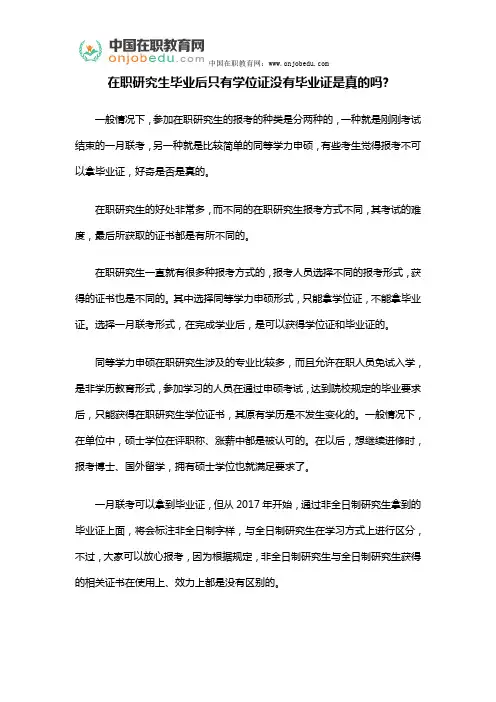 中国在职教育网
onjobedu.com
中国在职教育网：www.onjobedu.com

在职研究生毕业后只有学位证没有毕业证是真的吗？

一般情况下，参加在职研究生的报考的种类是分两种的，一种就是刚刚考试结束的一月联考，另一种就是比较简单的同等学力申硕，有些考生觉得报考不可以拿毕业证，好奇是否是真的。

在职研究生的好处非常多，而不同的在职研究生报考方式不同，其考试的难度，最后所获取的证书都是有所不同的。

在职研究生一直就有很多种报考方式的，报考人员选择不同的报考形式，获得的证书也是不同的。其中选择同等学力申硕形式，只能拿学位证，不能拿毕业证。选择一月联考形式，在完成学业后，是可以获得学位证和毕业证的。

同等学力申硕在职研究生涉及的专业比较多，而且允许在职人员免试入学，是非学历教育形式，参加学习的人员在通过申硕考试，达到院校规定的毕业要求后，只能获得在职研究生学位证书，其原有学历是不发生变化的。一般情况下，在单位中，硕士学位在评职称、涨薪中都是被认可的。在以后，想继续进修时，报考博士、国外留学，拥有硕士学位也就满足要求了。

一月联考可以拿到毕业证，但从 2017 年开始，通过非全日制研究生拿到的毕业证上面，将会标注非全日制字样，与全日制研究生在学习方式上进行区分，不过，大家可以放心报考，因为根据规定，非全日制研究生与全日制研究生获得的相关证书在使用上、效力上都是没有区别的。